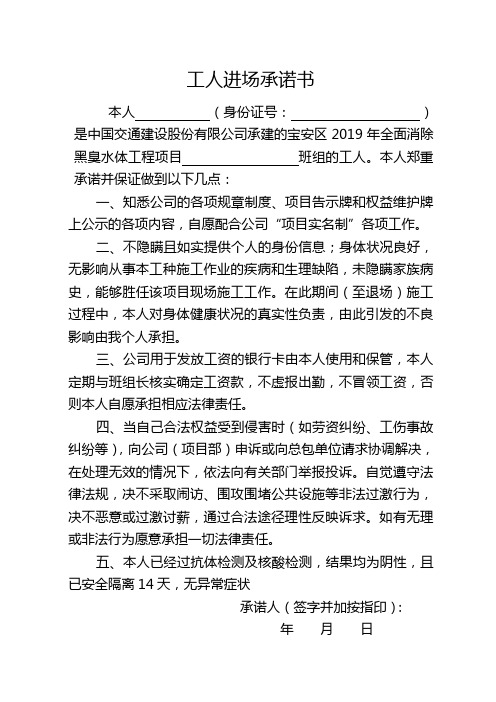 工人进场承诺书

本人__________（身份证号：__________________）是中国交通建设股份有限公司承建的宝安区 2019 年全面消除黑臭水体工程项目________________班组的工人。本人郑重承诺并保证做到以下几点：

一、知悉公司的各项规章制度、项目告示牌和权益维护牌上公示的各项内容，自愿配合公司“项目实名制”各项工作。

二、不隐瞒且如实提供个人的身份信息；身体状况良好，无影响从事本工种施工作业的疾病和生理缺陷，未隐瞒家族病史，能够胜任该项目现场施工工作。在此期间（至退场）施工过程中，本人对身体健康状况的真实性负责，由此引发的不良影响由我个人承担。

三、公司用于发放工资的银行卡由本人使用和保管，本人定期与班组长核实确定工资款，不虚报出勤，不冒领工资，否则本人自愿承担相应法律责任。

四、当自己合法权益受到侵害时（如劳资纠纷、工伤事故纠纷等），向公司（项目部）申诉或向总包单位请求协调解决，在处理无效的情况下，依法向有关部门举报投诉。自觉遵守法律法规，决不采取闹访、围攻围堵公共设施等非法过激行为，决不恶意或过激讨薪，通过合法途径理性反映诉求。如有无理或非法行为愿意承担一切法律责任。

五、本人已经过抗体检测及核酸检测，结果均为阴性，且已安全隔离 14 天，无异常症状

承诺人（签字并加按指印）：

年　　月　　日